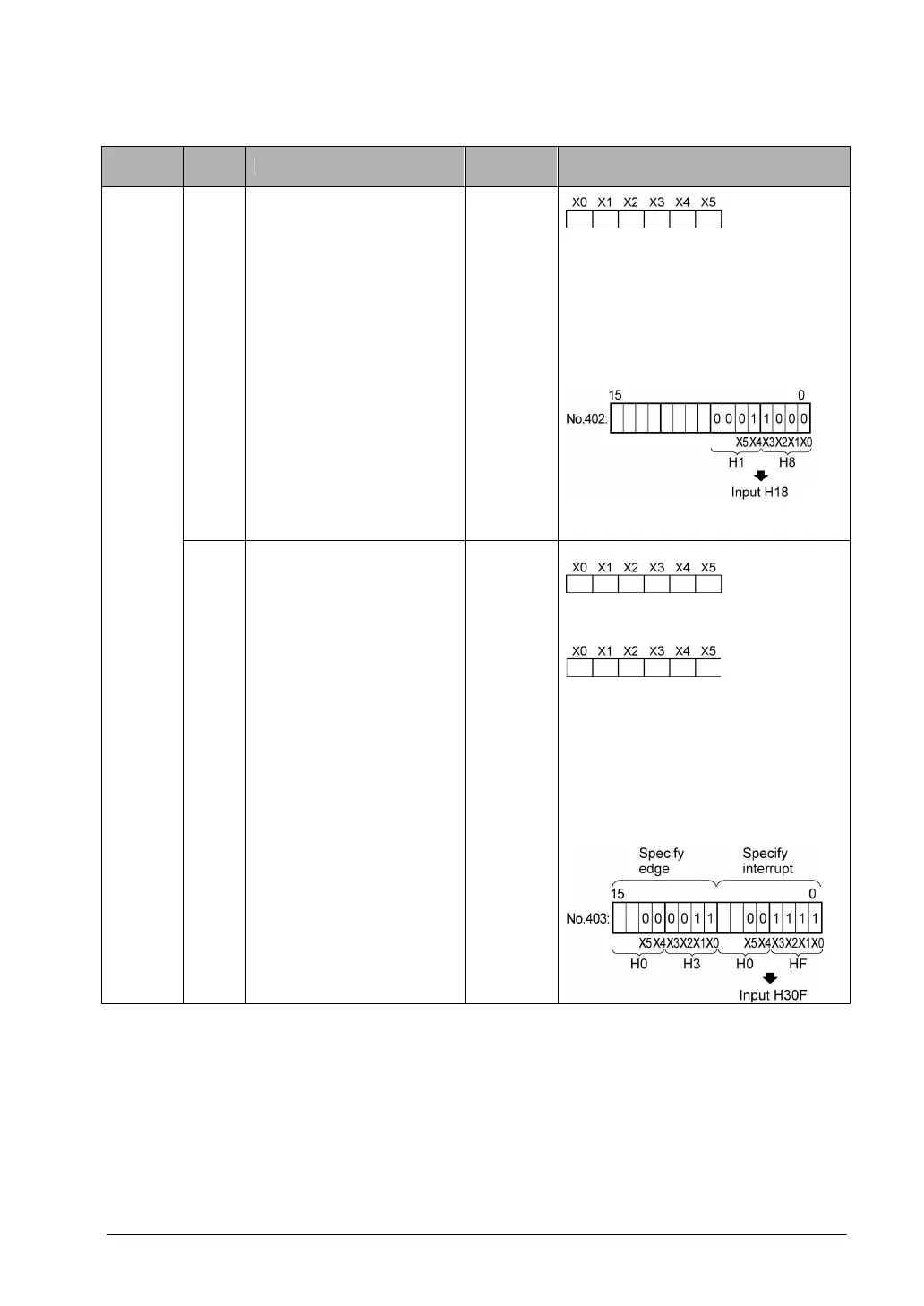 X0 X1 X2 X3 X4 X5

15 0
No.402: 0 0 0 1 1 0 0 0
X5 X4 X3 X2 X1 X0
H1 H8
Input H18

X0 X1 X2 X3 X4 X5

X0 X1 X2 X3 X4 X5

Specify edge
Specify interrupt
15 0
No.403: 0 0 0 0 1 1 0 0 1 1 1 1
X5 X4 X3 X2 X1 X0 X5 X4 X3 X2 X1 X0
H0 H3 H0 HF
Input H30F